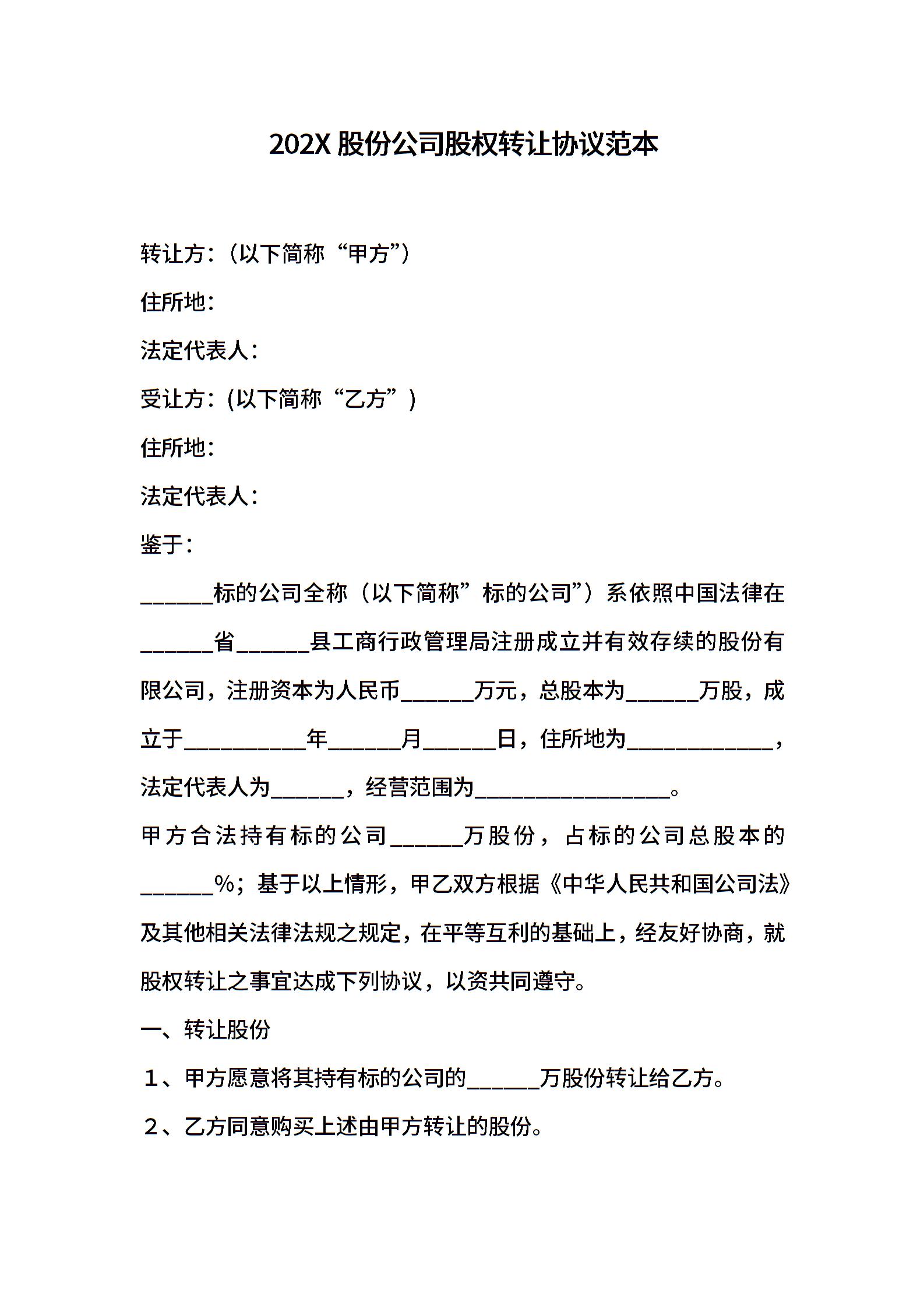 202X 股份公司股权转让协议范本

转让方：（以下简称“甲方”）

住所地：

法定代表人：

受让方：(以下简称“乙方”)

住所地：

法定代表人：

鉴于：

______标的公司全称（以下简称”标的公司”）系依照中国法律在______省______县工商行政管理局注册成立并有效存续的股份有限公司，注册资本为人民币______万元，总股本为______万股，成立于__________年______月______日，住所地为____________，法定代表人为______，经营范围为________________。

甲方合法持有标的公司______万股份，占标的公司总股本的______%；基于以上情形，甲乙双方根据《中华人民共和国公司法》及其他相关法律法规之规定，在平等互利的基础上，经友好协商，就股权转让之事宜达成下列协议，以资共同遵守。

一、转让股份

1、甲方愿意将其持有标的公司的______万股份转让给乙方。

2、乙方同意购买上述由甲方转让的股份。